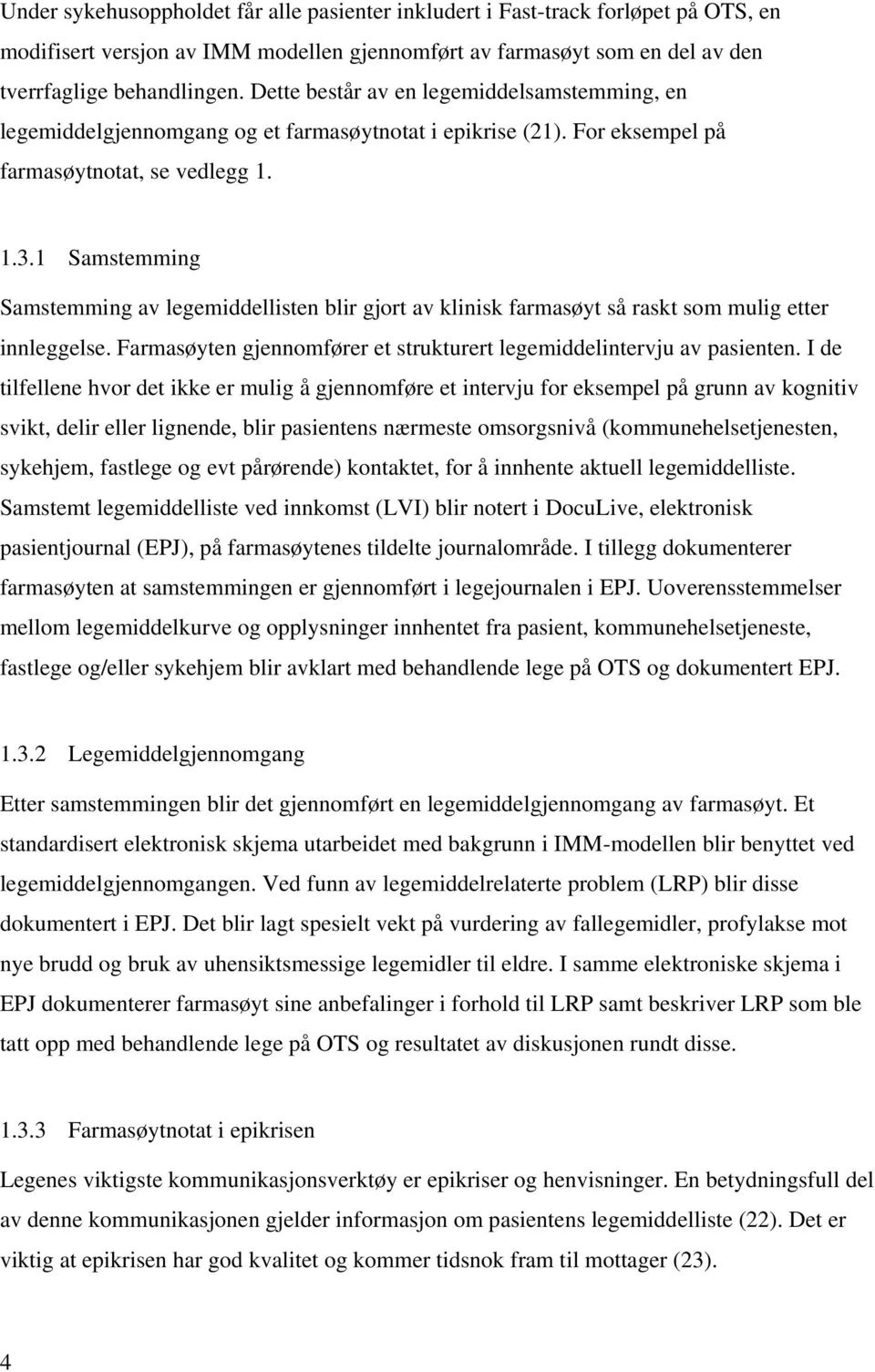 Under sykehusoppholdet får alle pasienter inkludert i Fast-track forløpet på OTS, en modifisert versjon av IMM modellen gjennomført av farmasøyt som en del av den tverrfaglige behandlingen. Dette består av en legemiddelsamstemming, en legemiddelgjennomgang og et farmasøytnotat i epikrise (21). For eksempel på farmasøytnotat, se vedlegg 1.

1.3.1 Samstemming

Samstemming av legemiddellisten blir gjort av klinisk farmasøyt så raskt som mulig etter innleggelse. Farmasøyten gjennomfører et strukturert legemiddelintervju av pasienten. I de tilfellene hvor det ikke er mulig å gjennomføre et intervju for eksempel på grunn av kognitiv svikt, delir eller lignende, blir pasientens nærmeste omsorgsnivå (kommunehelsetjenesten, sykehjem, fastlege og evt pårørende) kontaktet, for å innhente aktuell legemiddelliste. Samstemt legemiddelliste ved innkomst (LVI) blir notert i DocuLive, elektronisk pasientjournal (EPJ), på farmasøytenes tildelte journalområde. I tillegg dokumenterer farmasøyten at samstemmingen er gjennomført i legejournalen i EPJ. Uoverensstemmelser mellom legemiddelkurve og opplysninger innhentet fra pasient, kommunehelsetjeneste, fastlege og/eller sykehjem blir avklart med behandlende lege på OTS og dokumentert EPJ.

1.3.2 Legemiddelgjennomgang

Etter samstemmingen blir det gjennomført en legemiddelgjennomgang av farmasøyt. Et standardisert elektronisk skjema utarbeidet med bakgrunn i IMM-modellen blir benyttet ved legemiddelgjennomgangen. Ved funn av legemiddelrelaterte problem (LRP) blir disse dokumentert i EPJ. Det blir lagt spesielt vekt på vurdering av fallegemidler, profylakse mot nye brudd og bruk av uhensiktsmessige legemidler til eldre. I samme elektroniske skjema i EPJ dokumenterer farmasøyt sine anbefalinger i forhold til LRP samt beskriver LRP som ble tatt opp med behandlende lege på OTS og resultatet av diskusjonen rundt disse.

1.3.3 Farmasøytnotat i epikrisen

Legenes viktigste kommunikasjonsverktøy er epikriser og henvisninger. En betydningsfull del av denne kommunikasjonen gjelder informasjon om pasientens legemiddelliste (22). Det er viktig at epikrisen har god kvalitet og kommer tidsnok fram til mottager (23).

4